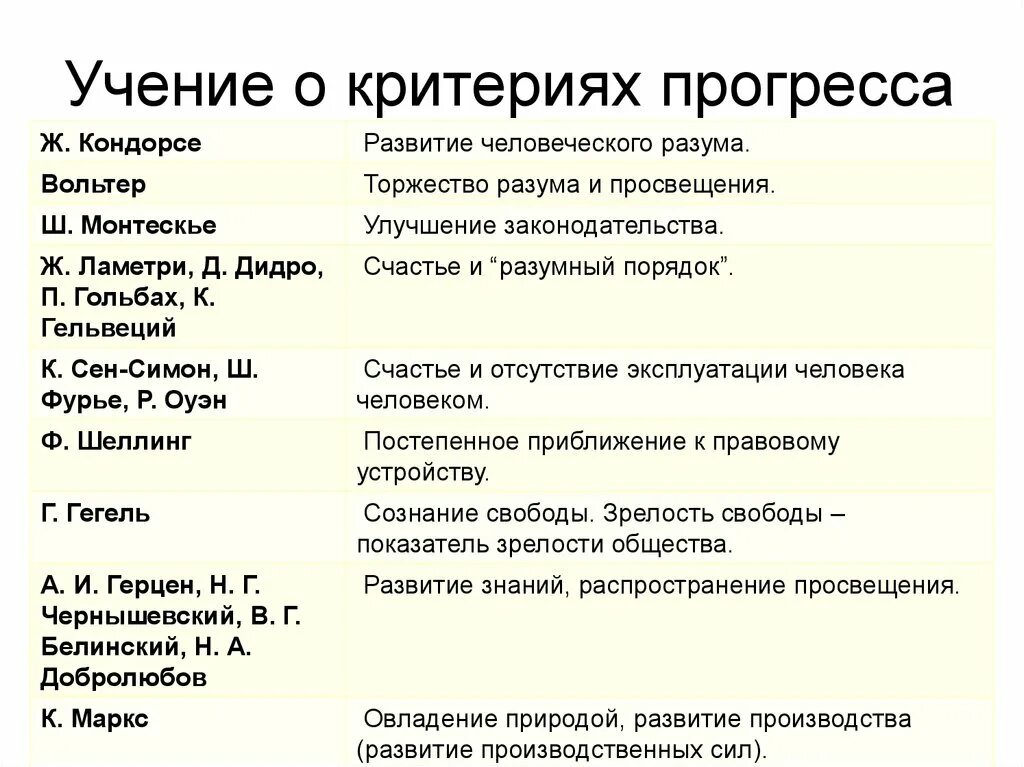 Учение о критериях прогресса

| | |
|---|---|
| Ж. Кондорсе | Развитие человеческого разума. |
| Вольтер | Торжество разума и просвещения. |
| Ш. Монтескье | Улучшение законодательства. |
| Ж. Ламетри, Д. Дидро, П. Гольбах, К. Гельвеций | Счастье и “разумный порядок”. |
| К. Сен-Симон, Ш. Фурье, Р. Оуэн | Счастье и отсутствие эксплуатации человека человеком. |
| Ф. Шеллинг | Постепенное приближение к правовому устройству. |
| Г. Гегель | Сознание свободы. Зрелость свободы – показатель зрелости общества. |
| А. И. Герцен, Н. Г. Чернышевский, В. Г. Белинский, Н. А. Добролюбов | Развитие знаний, распространение просвещения. |
| К. Маркс | Овладение природой, развитие производства (развитие производственных сил). |